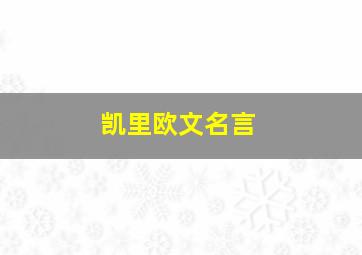 凯里欧文名言